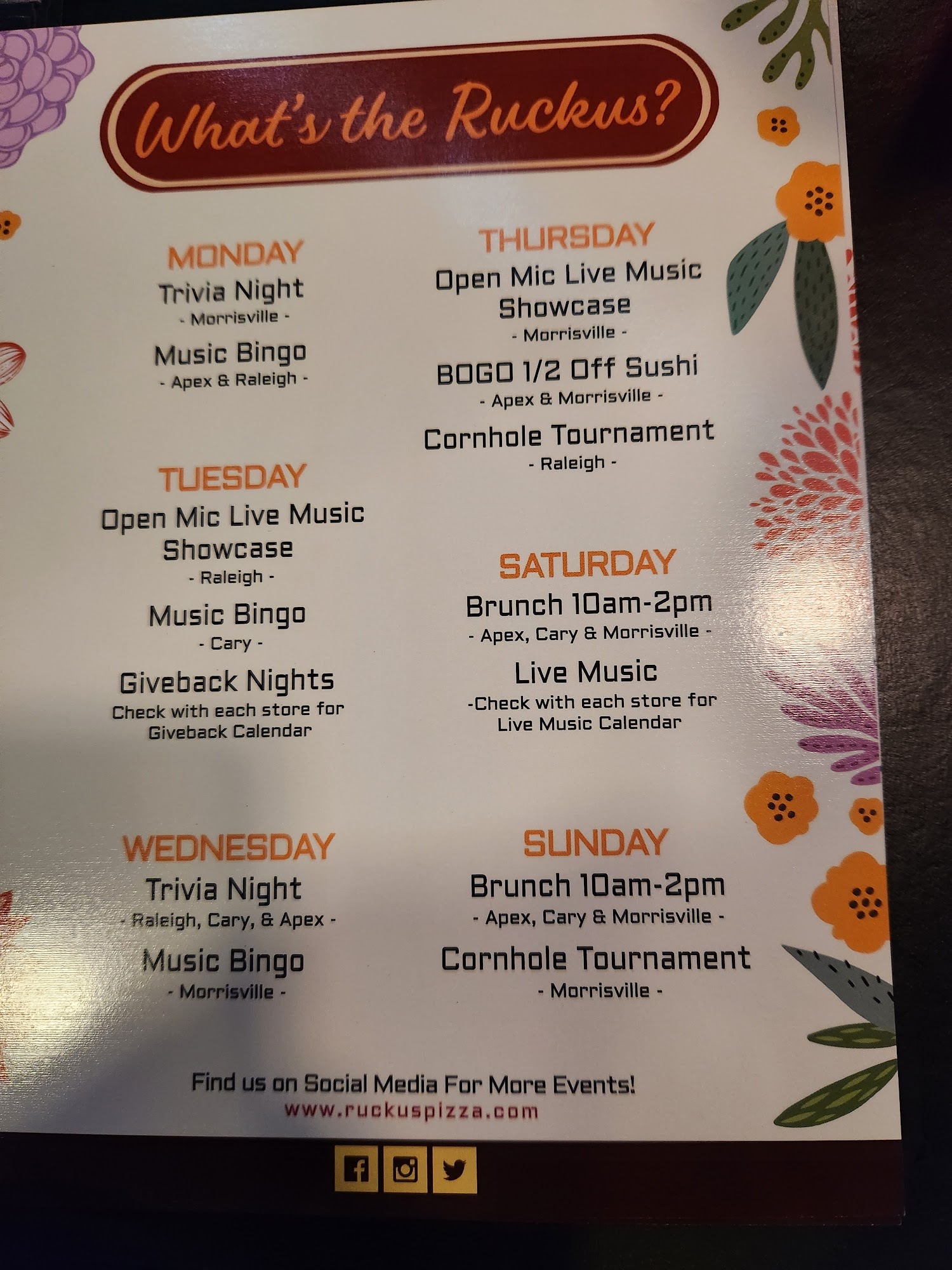 What's the Ruckus?

MONDAY
Trivia Night
- Morrisville -
Music Bingo
- Apex & Raleigh -

TUESDAY
Open Mic Live Music Showcase
- Raleigh -
Music Bingo
- Cary -
Giveback Nights
Check with each store for Giveback Calendar

WEDNESDAY
Trivia Night
- Raleigh, Cary, & Apex -
Music Bingo
- Morrisville -

THURSDAY
Open Mic Live Music Showcase
- Morrisville -
BOGO 1/2 Off Sushi
- Apex & Morrisville -
Cornhole Tournament
- Raleigh -

SATURDAY
Brunch 10am-2pm
- Apex, Cary & Morrisville -
Live Music
-Check with each store for Live Music Calendar

SUNDAY
Brunch 10am-2pm
- Apex, Cary & Morrisville -
Cornhole Tournament
- Morrisville -

Find us on Social Media For More Events!
www.ruckuspizza.com